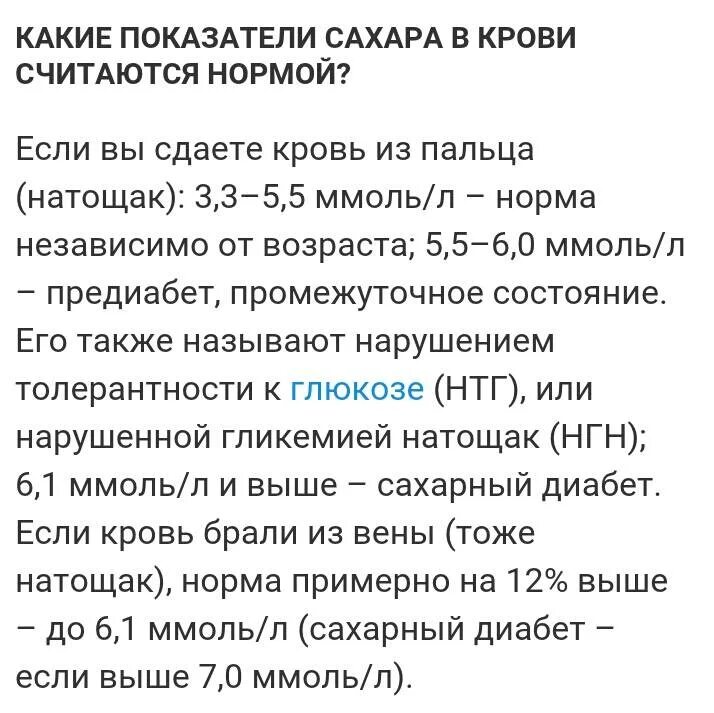 КАКИЕ ПОКАЗАТЕЛИ САХАРА В КРОВИ СЧИТАЮТСЯ НОРМОЙ?

Если вы сдаете кровь из пальца (натощак): 3,3–5,5 ммоль/л – норма независимо от возраста; 5,5–6,0 ммоль/л – предиабет, промежуточное состояние. Его также называют нарушением толерантности к глюкозе (НТГ), или нарушенной гликемией натощак (НГН); 6,1 ммоль/л и выше – сахарный диабет. Если кровь брали из вены (тоже натощак), норма примерно на 12% выше – до 6,1 ммоль/л (сахарный диабет – если выше 7,0 ммоль/л).